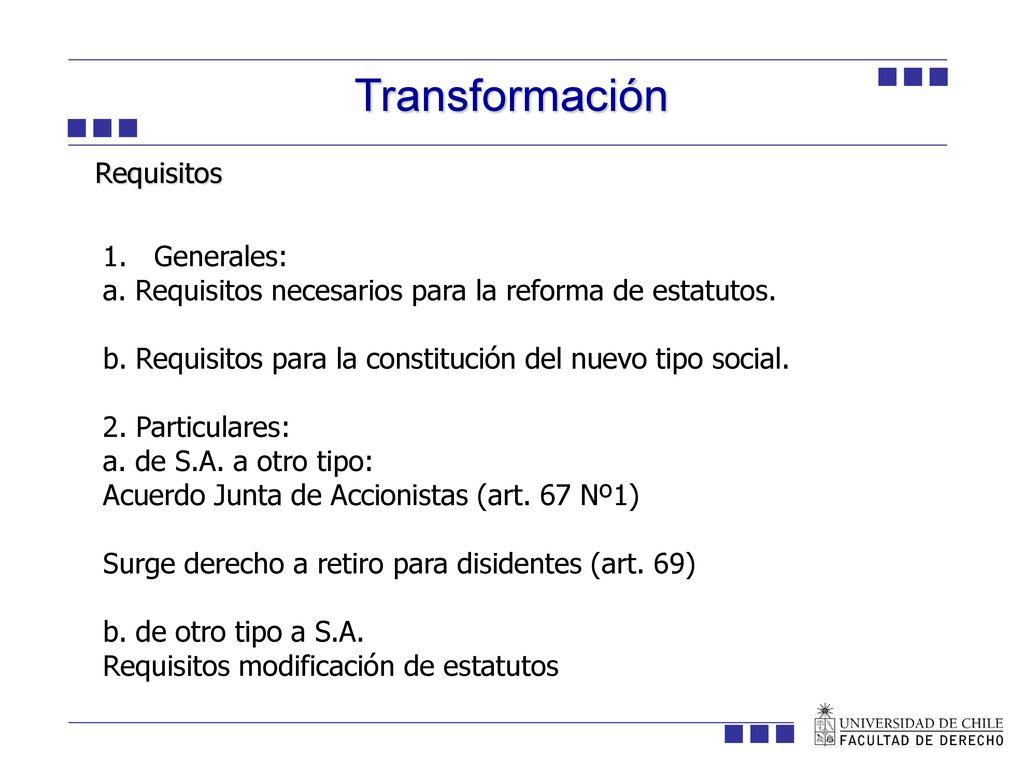 Transformación

Requisitos

1. Generales:
a. Requisitos necesarios para la reforma de estatutos.

b. Requisitos para la constitución del nuevo tipo social.

2. Particulares:
a. de S.A. a otro tipo:
Acuerdo Junta de Accionistas (art. 67 Nº1)

Surge derecho a retiro para disidentes (art. 69)

b. de otro tipo a S.A.
Requisitos modificación de estatutos

UNIVERSIDAD DE CHILE
FACULTAD DE DERECHO